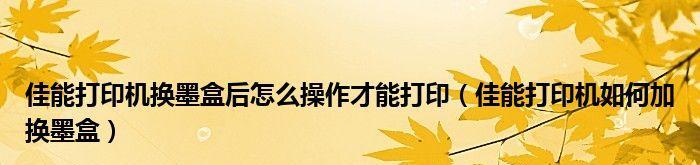 佳能打印机换墨盒后怎么操作才能打印（佳能打印机如何加换墨盒）